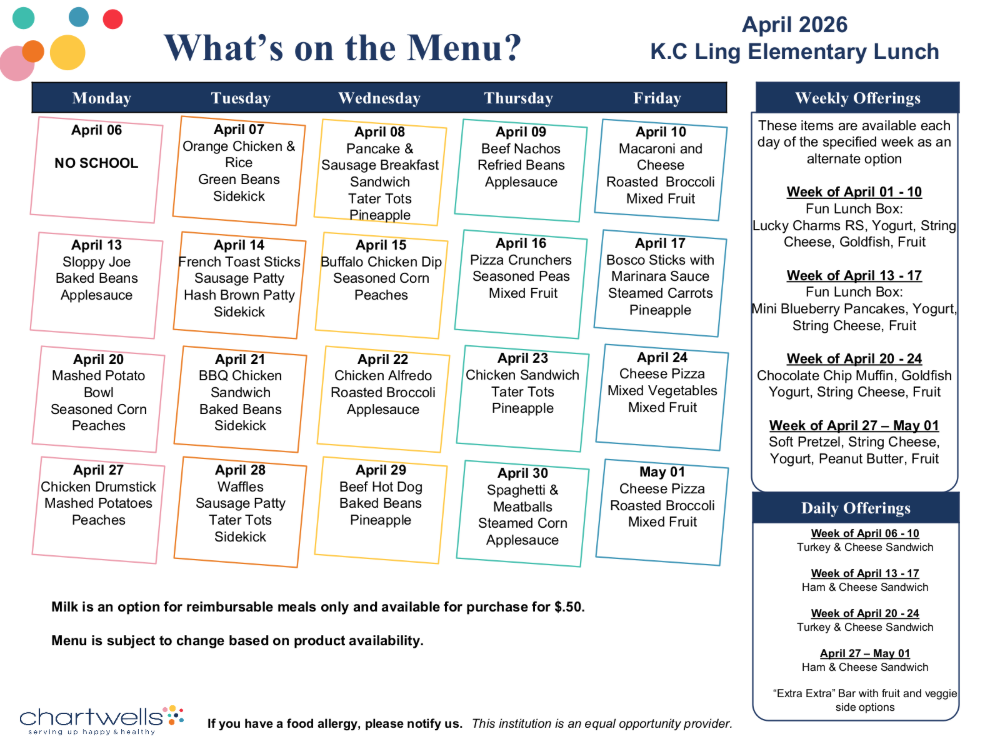 What's on the Menu?

April 2026
K.C Ling Elementary Lunch

| Monday | Tuesday | Wednesday | Thursday | Friday |
|---|---|---|---|---|
| April 06 NO SCHOOL | April 07 Orange Chicken & Rice Green Beans Sidekick | April 08 Pancake & Sausage Breakfast Sandwich Tater Tots Pineapple | April 09 Beef Nachos Refried Beans Applesauce | April 10 Macaroni and Cheese Roasted Broccoli Mixed Fruit |
| April 13 Sloppy Joe Baked Beans Applesauce | April 14 French Toast Sticks Sausage Patty Hash Brown Patty Sidekick | April 15 Buffalo Chicken Dip Seasoned Corn Peaches | April 16 Pizza Crunchers Seasoned Peas Mixed Fruit | April 17 Bosco Sticks with Marinara Sauce Steamed Carrots Pineapple |
| April 20 Mashed Potato Bowl Seasoned Corn Peaches | April 21 BBQ Chicken Sandwich Baked Beans Sidekick | April 22 Chicken Alfredo Roasted Broccoli Applesauce | April 23 Chicken Sandwich Tater Tots Pineapple | April 24 Cheese Pizza Mixed Vegetables Mixed Fruit |
| April 27 Chicken Drumstick Mashed Potatoes Peaches | April 28 Waffles Sausage Patty Tater Tots Sidekick | April 29 Beef Hot Dog Baked Beans Pineapple | April 30 Spaghetti & Meatballs Steamed Corn Applesauce | May 01 Cheese Pizza Roasted Broccoli Mixed Fruit |

Weekly Offerings

These items are available each day of the specified week as an alternate option

Week of April 01 - 10
Fun Lunch Box:
Lucky Charms RS, Yogurt, String Cheese, Goldfish, Fruit

Week of April 13 - 17
Fun Lunch Box:
Mini Blueberry Pancakes, Yogurt, String Cheese, Fruit

Week of April 20 - 24
Chocolate Chip Muffin, Goldfish Yogurt, String Cheese, Fruit

Week of April 27 – May 01
Soft Pretzel, String Cheese, Yogurt, Peanut Butter, Fruit

Daily Offerings

Week of April 06 - 10
Turkey & Cheese Sandwich

Week of April 13 - 17
Ham & Cheese Sandwich

Week of April 20 - 24
Turkey & Cheese Sandwich

April 27 – May 01
Ham & Cheese Sandwich

"Extra Extra" Bar with fruit and veggie side options

Milk is an option for reimbursable meals only and available for purchase for $.50.

Menu is subject to change based on product availability.

chartwells
serving up happy & healthy

If you have a food allergy, please notify us. This institution is an equal opportunity provider.